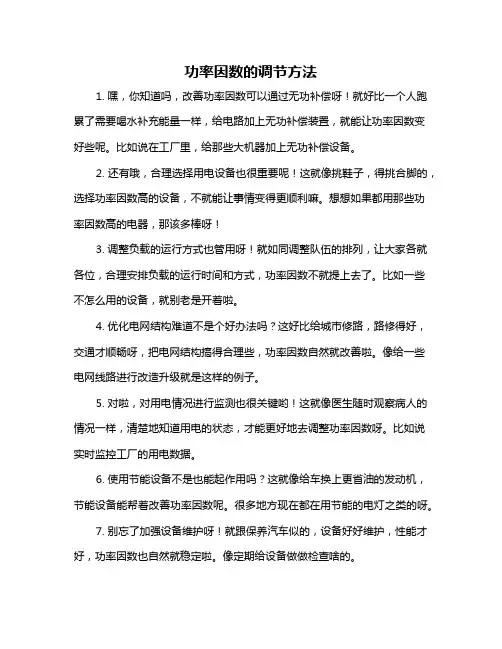 功率因数的调节方法

1. 嘿，你知道吗，改善功率因数可以通过无功补偿呀！就好比一个人跑累了需要喝水补充能量一样，给电路加上无功补偿装置，就能让功率因数变好些呢。比如说在工厂里，给那些大机器加上无功补偿设备。

2. 还有哦，合理选择用电设备也很重要呢！这就像挑鞋子，得挑合脚的，选择功率因数高的设备，不就能让事情变得更顺利嘛。想想如果都用那些功率因数高的电器，那该多棒呀！

3. 调整负载的运行方式也管用呀！就如同调整队伍的排列，让大家各就各位，合理安排负载的运行时间和方式，功率因数不就提上去了。比如一些不怎么用的设备，就别老是开着啦。

4. 优化电网结构难道不是个好办法吗？这好比给城市修路，路修得好，交通才顺畅呀，把电网结构搞得合理些，功率因数自然就改善啦。像给一些电网线路进行改造升级就是这样的例子。

5. 对啦，对用电情况进行监测也很关键哟！这就像医生随时观察病人的情况一样，清楚地知道用电的状态，才能更好地去调整功率因数呀。比如说实时监控工厂的用电数据。

6. 使用节能设备不是也能起作用吗？这就像给车换上更省油的发动机，节能设备能帮着改善功率因数呢。很多地方现在都在用节能的电灯之类的呀。

7. 别忘了加强设备维护呀！就跟保养汽车似的，设备好好维护，性能才好，功率因数也自然就稳定啦。像定期给设备做做检查啥的。